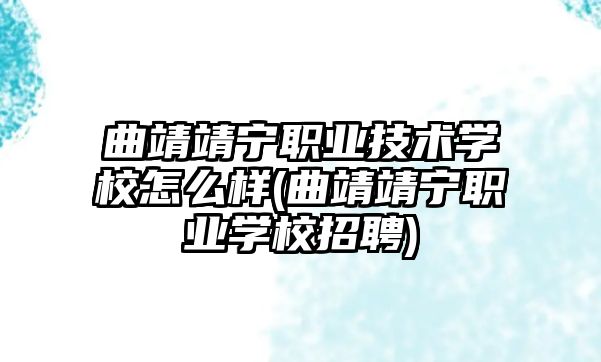 曲靖靖宁职业技术学校怎么样(曲靖靖宁职业学校招聘)